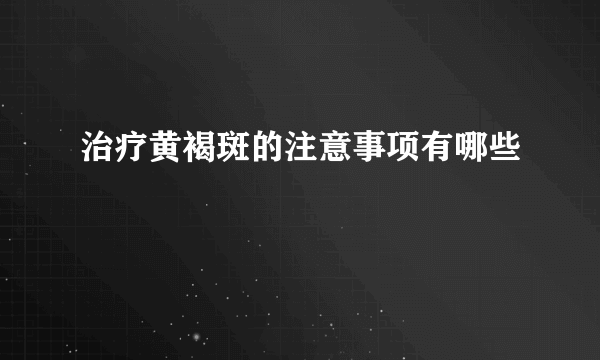 治疗黄褐斑的注意事项有哪些